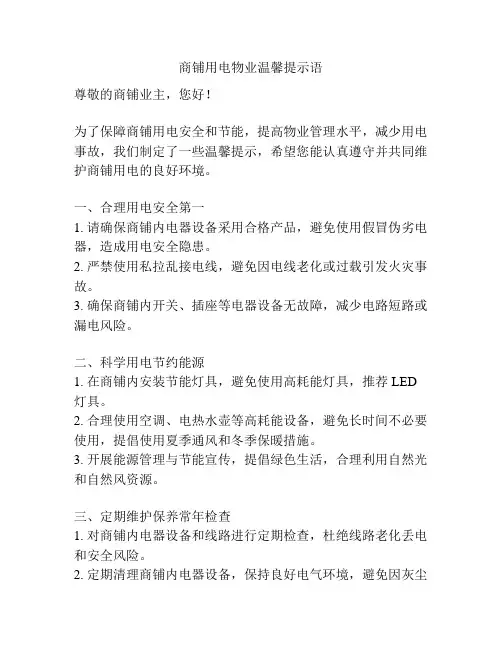 商铺用电物业温馨提示语

尊敬的商铺业主，您好！

为了保障商铺用电安全和节能，提高物业管理水平，减少用电事故，我们制定了一些温馨提示，希望您能认真遵守并共同维护商铺用电的良好环境。

一、合理用电安全第一
1. 请确保商铺内电器设备采用合格产品，避免使用假冒伪劣电器，造成用电安全隐患。
2. 严禁使用私拉乱接电线，避免因电线老化或过载引发火灾事故。
3. 确保商铺内开关、插座等电器设备无故障，减少电路短路或漏电风险。

二、科学用电节约能源
1. 在商铺内安装节能灯具，避免使用高耗能灯具，推荐 LED 灯具。
2. 合理使用空调、电热水壶等高耗能设备，避免长时间不必要使用，提倡使用夏季通风和冬季保暖措施。
3. 开展能源管理与节能宣传，提倡绿色生活，合理利用自然光和自然风资源。

三、定期维护保养常年检查
1. 对商铺内电器设备和线路进行定期检查，杜绝线路老化丢电和安全风险。
2. 定期清理商铺内电器设备，保持良好电气环境，避免因灰尘